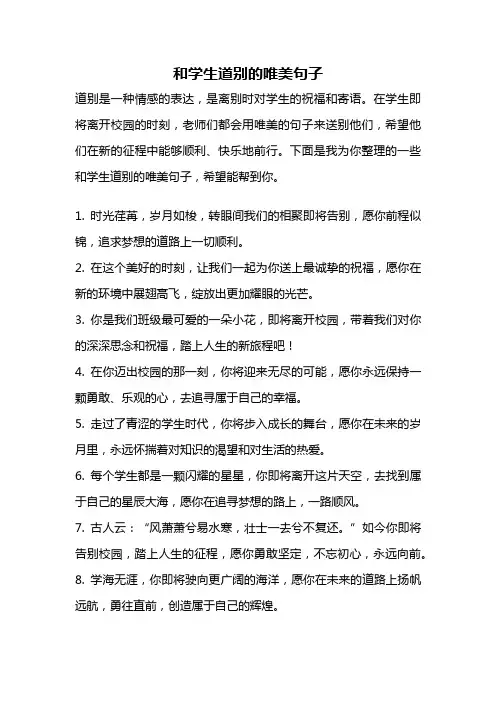 和学生道别的唯美句子

道别是一种情感的表达，是离别时对学生的祝福和寄语。在学生即将离开校园的时刻，老师们都会用唯美的句子来送别他们，希望他们在新的征程中能够顺利、快乐地前行。下面是我为你整理的一些和学生道别的唯美句子，希望能帮到你。

1. 时光荏苒，岁月如梭，转眼间我们的相聚即将告别，愿你前程似锦，追求梦想的道路上一切顺利。

2. 在这个美好的时刻，让我们一起为你送上最诚挚的祝福，愿你在新的环境中展翅高飞，绽放出更加耀眼的光芒。

3. 你是我们班级最可爱的一朵小花，即将离开校园，带着我们对你的深深思念和祝福，踏上人生的新旅程吧！

4. 在你迈出校园的那一刻，你将迎来无尽的可能，愿你永远保持一颗勇敢、乐观的心，去追寻属于自己的幸福。

5. 走过了青涩的学生时代，你将步入成长的舞台，愿你在未来的岁月里，永远怀揣着对知识的渴望和对生活的热爱。

6. 每个学生都是一颗闪耀的星星，你即将离开这片天空，去找到属于自己的星辰大海，愿你在追寻梦想的路上，一路顺风。

7. 古人云：“风萧萧兮易水寒，壮士一去兮不复还。”如今你即将告别校园，踏上人生的征程，愿你勇敢坚定，不忘初心，永远向前。

8. 学海无涯，你即将驶向更广阔的海洋，愿你在未来的道路上扬帆远航，勇往直前，创造属于自己的辉煌。